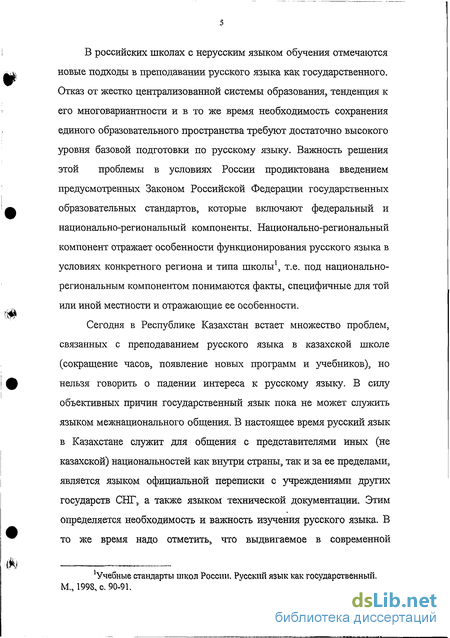 5

В российских школах с нерусским языком обучения отмечаются новые подходы в преподавании русского языка как государственного. Отказ от жестко централизованной системы образования, тенденция к его многовариантности и в то же время необходимость сохранения единого образовательного пространства требуют достаточно высокого уровня базовой подготовки по русскому языку. Важность решения этой проблемы в условиях России продиктована введением предусмотренных Законом Российской Федерации государственных образовательных стандартов, которые включают федеральный и национально-региональный компоненты. Национально-региональный компонент отражает особенности функционирования русского языка в условиях конкретного региона и типа школы$^1$, т.е. под национально-региональным компонентом понимаются факты, специфичные для той или иной местности и отражающие ее особенности.

Сегодня в Республике Казахстан встает множество проблем, связанных с преподаванием русского языка в казахской школе (сокращение часов, появление новых программ и учебников), но нельзя говорить о падении интереса к русскому языку. В силу объективных причин государственный язык пока не может служить языком межнационального общения. В настоящее время русский язык в Казахстане служит для общения с представителями иных (не казахской) национальностей как внутри страны, так и за ее пределами, является языком официальной переписки с учреждениями других государств СНГ, а также языком технической документации. Этим определяется необходимость и важность изучения русского языка. В то же время надо отметить, что выдвигаемое в современной

$^1$Учебные стандарты школ России. Русский язык как государственный. М., 1998, с. 90-91.

dsLib.net
библиотека диссертаций